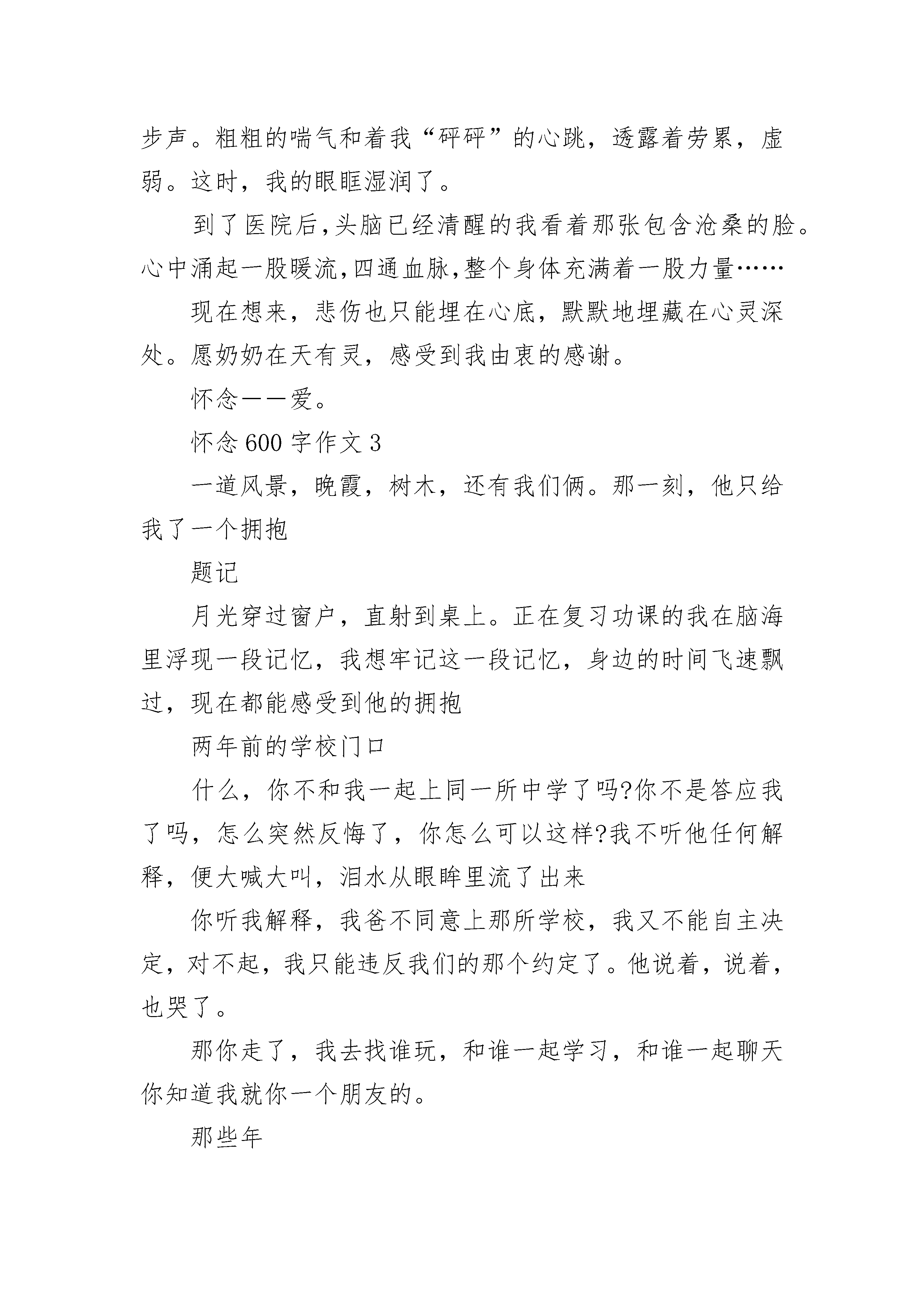 步声。粗粗的喘气和着我“砰砰”的心跳，透露着劳累，虚弱。这时，我的眼眶湿润了。

到了医院后,头脑已经清醒的我看着那张包含沧桑的脸。心中涌起一股暖流,四通血脉,整个身体充满着一股力量……

现在想来，悲伤也只能埋在心底，默默地埋藏在心灵深处。愿奶奶在天有灵，感受到我由衷的感谢。

怀念——爱。

怀念 600 字作文 3

一道风景，晚霞，树木，还有我们俩。那一刻，他只给我了一个拥抱

题记

月光穿过窗户，直射到桌上。正在复习功课的我在脑海里浮现一段记忆，我想牢记这一段记忆，身边的时间飞速飘过，现在都能感受到他的拥抱

两年前的学校门口

什么，你不和我一起上同一所中学了吗?你不是答应我了吗，怎么突然反悔了，你怎么可以这样?我不听他任何解释，便大喊大叫，泪水从眼眸里流了出来

你听我解释，我爸不同意上那所学校，我又不能自主决定，对不起，我只能违反我们的那个约定了。他说着，说着，也哭了。

那你走了，我去找谁玩，和谁一起学习，和谁一起聊天你知道我就你一个朋友的。

那些年